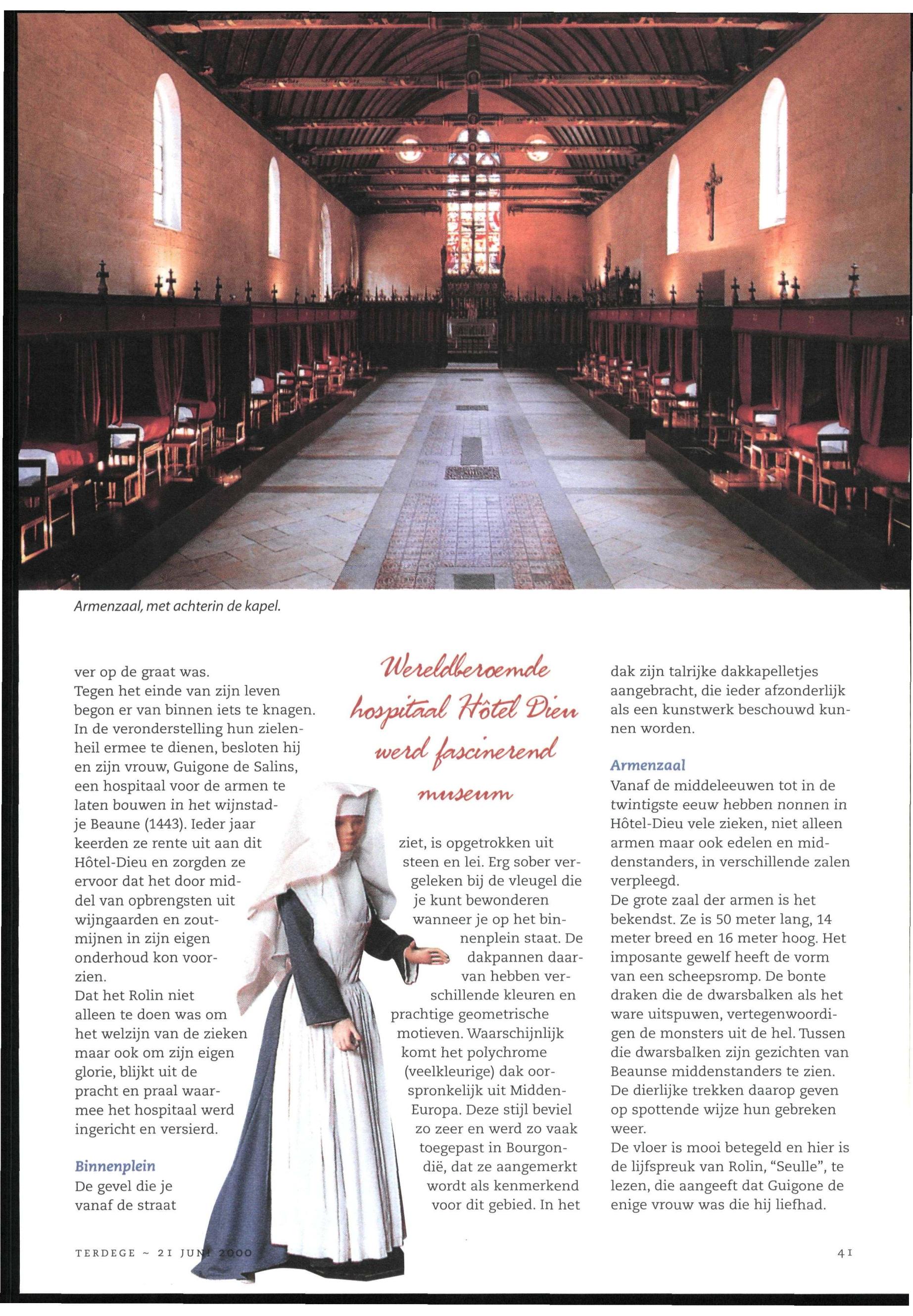 Armenzaal, met achterin de kapel.

ver op de graat was.
Tegen het einde van zijn leven begon er van binnen iets te knagen. In de veronderstelling hun zielenheil ermee te dienen, besloten hij en zijn vrouw, Guigone de Salins, een hospitaal voor de armen te laten bouwen in het wijnstadje Beaune (1443). Ieder jaar keerden ze rente uit aan dit Hôtel-Dieu en zorgden ze ervoor dat het door middel van opbrengsten uit wijngaarden en zoutmijnen in zijn eigen onderhoud kon voorzien.
Dat het Rolin niet alleen te doen was om het welzijn van de zieken maar ook om zijn eigen glorie, blijkt uit de pracht en praal waarmee het hospitaal werd ingericht en versierd.

Binnenplein
De gevel die je vanaf de straat

Wereldberoemde hospitaal Hôtel Dieu werd fascinerend museum

ziet, is opgetrokken uit steen en lei. Erg sober vergeleken bij de vleugel die je kunt bewonderen wanneer je op het binnenplein staat. De dakpannen daarvan hebben verschillende kleuren en prachtige geometrische motieven. Waarschijnlijk komt het polychrome (veelkleurige) dak oorspronkelijk uit Midden-Europa. Deze stijl beviel zo zeer en werd zo vaak toegepast in Bourgondië, dat ze aangemerkt wordt als kenmerkend voor dit gebied. In het

dak zijn talrijke dakkapelletjes aangebracht, die ieder afzonderlijk als een kunstwerk beschouwd kunnen worden.

Armenzaal
Vanaf de middeleeuwen tot in de twintigste eeuw hebben nonnen in Hôtel-Dieu vele zieken, niet alleen armen maar ook edelen en middenstanders, in verschillende zalen verpleegd.
De grote zaal der armen is het bekendst. Ze is 50 meter lang, 14 meter breed en 16 meter hoog. Het imposante gewelf heeft de vorm van een scheepsromp. De bonte draken die de dwarsbalken als het ware uitspuwen, vertegenwoordigen de monsters uit de hel. Tussen die dwarsbalken zijn gezichten van Beaunse middenstanders te zien. De dierlijke trekken daarop geven op spottende wijze hun gebreken weer.
De vloer is mooi betegeld en hier is de lijfspreuk van Rolin, "Seulle", te lezen, die aangeeft dat Guigone de enige vrouw was die hij liefhad.

TERDEGE ~ 21 JUNI 2000

41